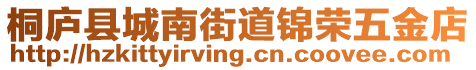 桐庐县城南街道锦荣五金店
http://hzkittyirving.cn.coovee.com